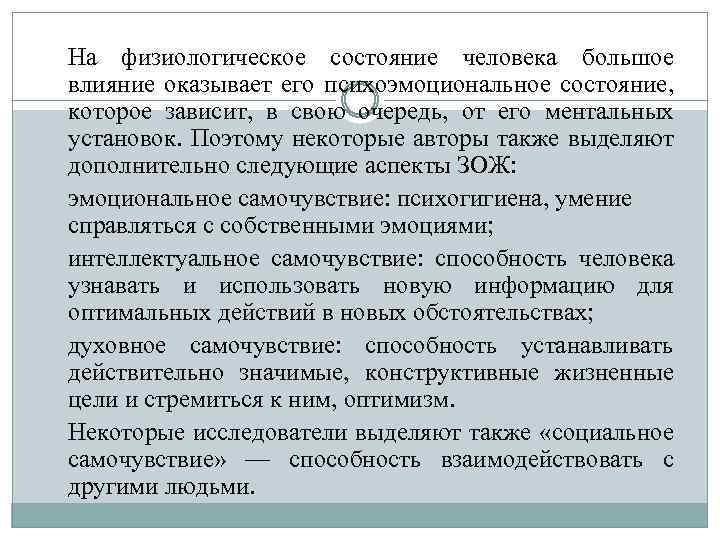 На физиологическое состояние человека большое влияние оказывает его психоэмоциональное состояние, которое зависит, в свою очередь, от его ментальных установок. Поэтому некоторые авторы также выделяют дополнительно следующие аспекты ЗОЖ:

эмоциональное самочувствие: психогигиена, умение справляться с собственными эмоциями;

интеллектуальное самочувствие: способность человека узнавать и использовать новую информацию для оптимальных действий в новых обстоятельствах;

духовное самочувствие: способность устанавливать действительно значимые, конструктивные жизненные цели и стремиться к ним, оптимизм.

Некоторые исследователи выделяют также «социальное самочувствие» — способность взаимодействовать с другими людьми.